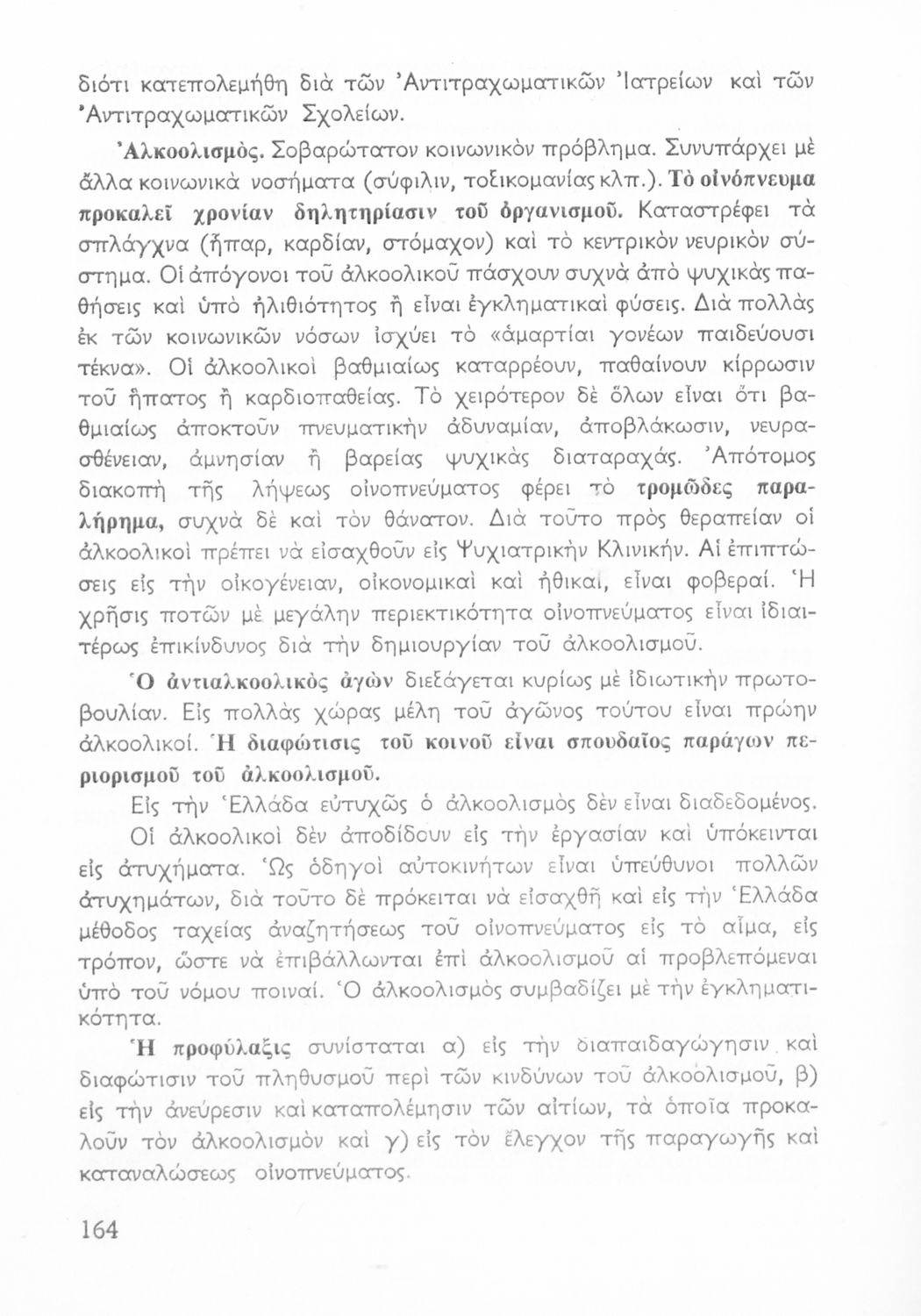 διότι κατεπολεμήθη διὰ τῶν Ἀντιτραχωματικῶν Ἰατρείων καὶ τῶν Ἀντιτραχωματικῶν Σχολείων.

Ἀλκοολισμός. Σοβαρώτατον κοινωνικὸν πρόβλημα. Συνυπάρχει μὲ ἄλλα κοινωνικὰ νοσήματα (σύφιλιν, τοξικομανίας κλπ.). Τὸ οἰνόπνευμα προκαλεῖ χρονίαν δηλητηρίασιν τοῦ ὀργανισμοῦ. Καταστρέφει τὰ σπλάγχνα (ἧπαρ, καρδίαν, στόμαχον) καὶ τὸ κεντρικὸν νευρικὸν σύστημα. Οἱ ἀπόγονοι τοῦ ἀλκοολικοῦ πάσχουν συχνὰ ἀπὸ ψυχικὰς παθήσεις καὶ ὑπὸ ἠλιθιότητος ἢ εἶναι ἐγκληματικαὶ φύσεις. Διὰ πολλὰς ἐκ τῶν κοινωνικῶν νόσων ἰσχύει τὸ «ἁμαρτίαι γονέων παιδεύουσι τέκνα». Οἱ ἀλκοολικοὶ βαθμιαίως καταρρέουν, παθαίνουν κίρρωσιν τοῦ ἥπατος ἢ καρδιοπαθείας. Τὸ χειρότερον δὲ ὅλων εἶναι ὅτι βαθμιαίως ἀποκτοῦν πνευματικὴν ἀδυναμίαν, ἀποβλάκωσιν, νευρασθένειαν, ἀμνησίαν ἢ βαρείας ψυχικὰς διαταραχάς. Ἀπότομος διακοπὴ τῆς λήψεως οἰνοπνεύματος φέρει τὸ τρομῶδες παραλήρημα, συχνὰ δὲ καὶ τὸν θάνατον. Διὰ τοῦτο πρὸς θεραπείαν οἱ ἀλκοολικοὶ πρέπει νὰ εἰσαχθοῦν εἰς Ψυχιατρικὴν Κλινικήν. Αἱ ἐπιπτώσεις εἰς τὴν οἰκογένειαν, οἰκονομικαὶ καὶ ἠθικαί, εἶναι φοβεραί. Ἡ χρῆσις ποτῶν μὲ μεγάλην περιεκτικότητα οἰνοπνεύματος εἶναι ἰδιαιτέρως ἐπικίνδυνος διὰ τὴν δημιουργίαν τοῦ ἀλκοολισμοῦ.

Ὁ ἀντιαλκοολικὸς ἀγὼν διεξάγεται κυρίως μὲ ἰδιωτικὴν πρωτοβουλίαν. Εἰς πολλὰς χώρας μέλη τοῦ ἀγῶνος τούτου εἶναι πρώην ἀλκοολικοί. Ἡ διαφώτισις τοῦ κοινοῦ εἶναι σπουδαῖος παράγων περιορισμοῦ τοῦ ἀλκοολισμοῦ.

Εἰς τὴν Ἑλλάδα εὐτυχῶς ὁ ἀλκοολισμὸς δὲν εἶναι διαδεδομένος.

Οἱ ἀλκοολικοὶ δὲν ἀποδίδουν εἰς τὴν ἐργασίαν καὶ ὑπόκεινται εἰς ἀτυχήματα. Ὡς ὁδηγοὶ αὐτοκινήτων εἶναι ὑπεύθυνοι πολλῶν ἀτυχημάτων, διὰ τοῦτο δὲ πρόκειται νὰ εἰσαχθῇ καὶ εἰς τὴν Ἑλλάδα μέθοδος ταχείας ἀναζητήσεως τοῦ οἰνοπνεύματος εἰς τὸ αἷμα, εἰς τρόπον, ὥστε νὰ ἐπιβάλλωνται ἐπὶ ἀλκοολισμοῦ αἱ προβλεπόμεναι ὑπὸ τοῦ νόμου ποιναί. Ὁ ἀλκοολισμὸς συμβαδίζει μὲ τὴν ἐγκληματικότητα.

Ἡ προφύλαξις συνίσταται α) εἰς τὴν διαπαιδαγώγησιν καὶ διαφώτισιν τοῦ πληθυσμοῦ περὶ τῶν κινδύνων τοῦ ἀλκοολισμοῦ, β) εἰς τὴν ἀνεύρεσιν καὶ καταπολέμησιν τῶν αἰτίων, τὰ ὁποῖα προκαλοῦν τὸν ἀλκοολισμὸν καὶ γ) εἰς τὸν ἔλεγχον τῆς παραγωγῆς καὶ καταναλώσεως οἰνοπνεύματος.

164